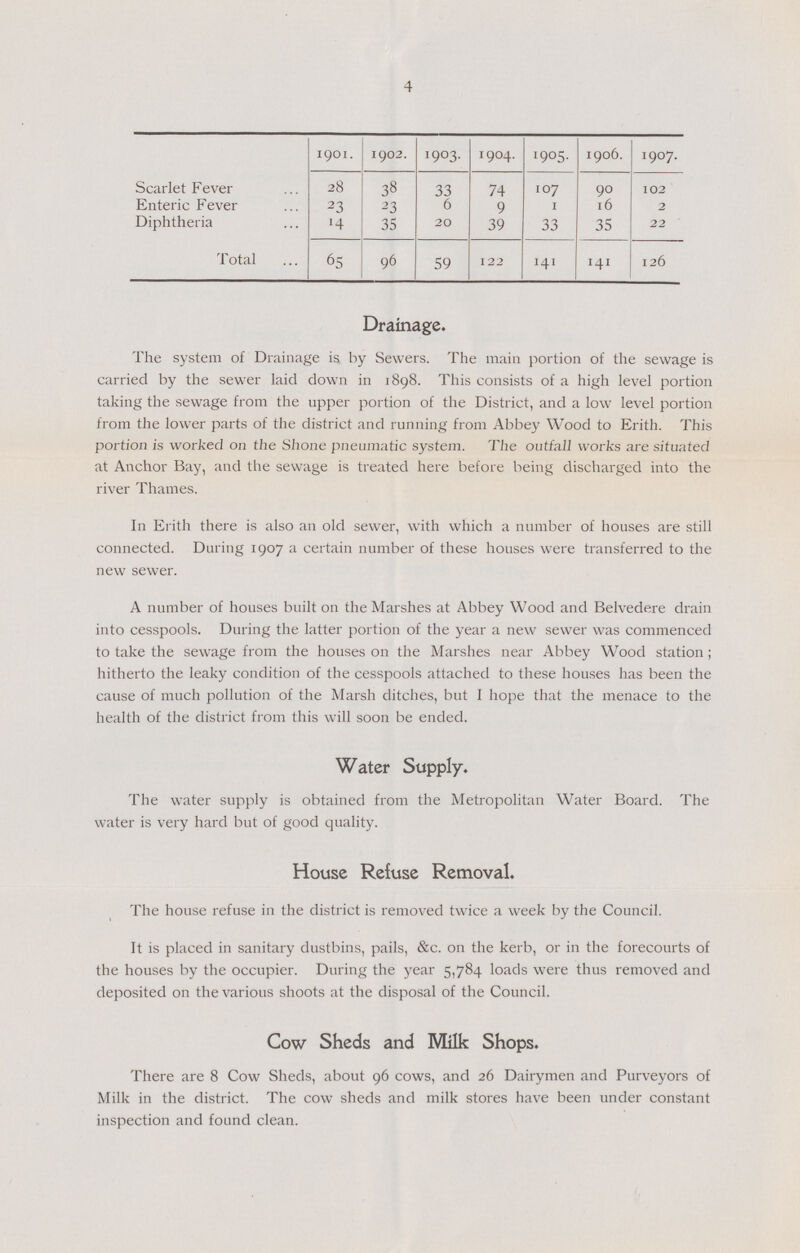 4

| | 1901. | 1902. | 1903. | 1904. | 1905. | 1906. | 1907. |
|---|---|---|---|---|---|---|---|
| Scarlet Fever ... | 28 | 38 | 33 | 74 | 107 | 90 | 102 |
| Enteric Fever ... | 23 | 23 | 6 | 9 | 1 | 16 | 2 |
| Diphtheria ... | 14 | 35 | 20 | 39 | 33 | 35 | 22 |
| Total ... | 65 | 96 | 59 | 122 | 141 | 141 | 126 |

Drainage.

The system of Drainage is by Sewers. The main portion of the sewage is carried by the sewer laid down in 1898. This consists of a high level portion taking the sewage from the upper portion of the District, and a low level portion from the lower parts of the district and running from Abbey Wood to Erith. This portion is worked on the Shone pneumatic system. The outfall works are situated at Anchor Bay, and the sewage is treated here before being discharged into the river Thames.

In Erith there is also an old sewer, with which a number of houses are still connected. During 1907 a certain number of these houses were transferred to the new sewer.

A number of houses built on the Marshes at Abbey Wood and Belvedere drain into cesspools. During the latter portion of the year a new sewer was commenced to take the sewage from the houses on the Marshes near Abbey Wood station; hitherto the leaky condition of the cesspools attached to these houses has been the cause of much pollution of the Marsh ditches, but I hope that the menace to the health of the district from this will soon be ended.

Water Supply.

The water supply is obtained from the Metropolitan Water Board. The water is very hard but of good quality.

House Refuse Removal.

The house refuse in the district is removed twice a week by the Council.

It is placed in sanitary dustbins, pails, &c. on the kerb, or in the forecourts of the houses by the occupier. During the year 5,784 loads were thus removed and deposited on the various shoots at the disposal of the Council.

Cow Sheds and Milk Shops.

There are 8 Cow Sheds, about 96 cows, and 26 Dairymen and Purveyors of Milk in the district. The cow sheds and milk stores have been under constant inspection and found clean.